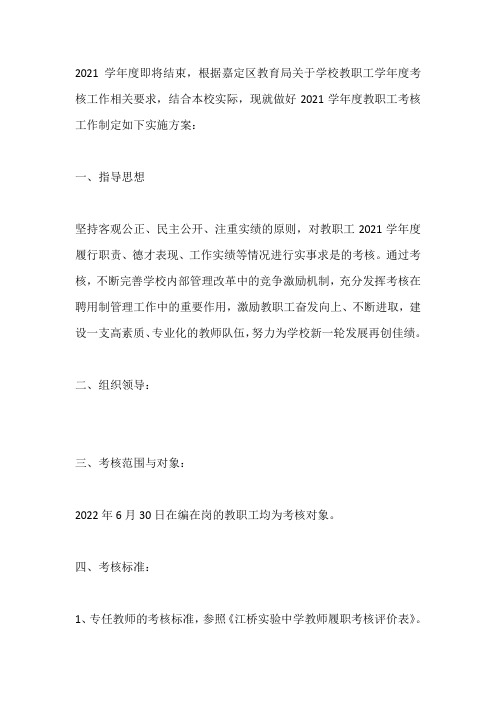 2021 学年度即将结束，根据嘉定区教育局关于学校教职工学年度考核工作相关要求，结合本校实际，现就做好 2021 学年度教职工考核工作制定如下实施方案：

一、指导思想

坚持客观公正、民主公开、注重实绩的原则，对教职工 2021 学年度履行职责、德才表现、工作实绩等情况进行实事求是的考核。通过考核，不断完善学校内部管理改革中的竞争激励机制，充分发挥考核在聘用制管理工作中的重要作用，激励教职工奋发向上、不断进取，建设一支高素质、专业化的教师队伍，努力为学校新一轮发展再创佳绩。

二、组织领导：

三、考核范围与对象：

2022 年 6 月 30 日在编在岗的教职工均为考核对象。

四、考核标准：

1、专任教师的考核标准，参照《江桥实验中学教师履职考核评价表》。